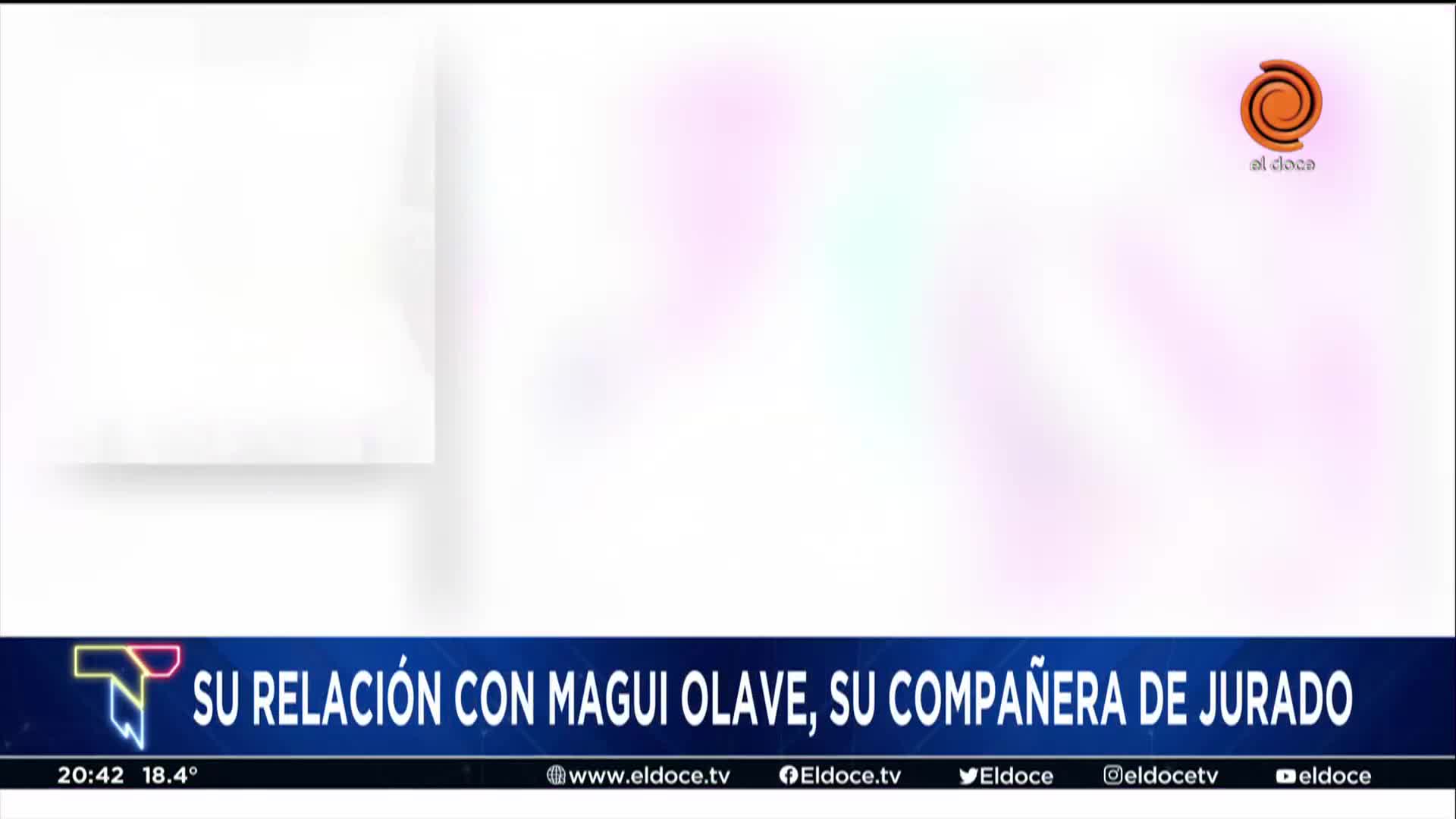 el doce

SU RELACIÓN CON MAGUI OLAVE, SU COMPAÑERA DE JURADO

20:42 18.4° www.eldoce.tv Eldoce.tv Eldoce eldocetv eldoce